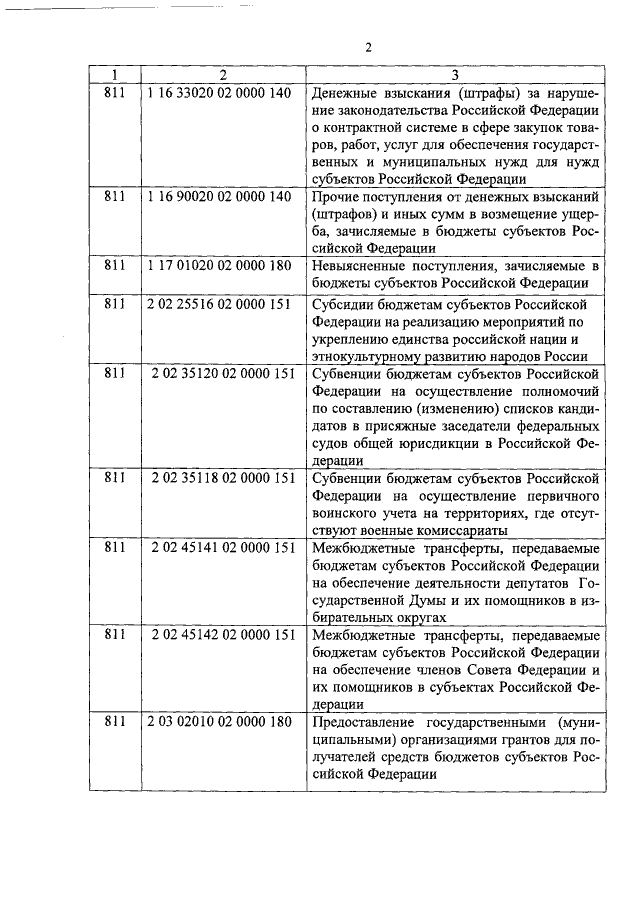 2

| 1 | 2 | 3 |
|---|---|---|
| 811 | 1 16 33020 02 0000 140 | Денежные взыскания (штрафы) за нарушение законодательства Российской Федерации о контрактной системе в сфере закупок товаров, работ, услуг для обеспечения государственных и муниципальных нужд для нужд субъектов Российской Федерации |
| 811 | 1 16 90020 02 0000 140 | Прочие поступления от денежных взысканий (штрафов) и иных сумм в возмещение ущерба, зачисляемые в бюджеты субъектов Российской Федерации |
| 811 | 1 17 01020 02 0000 180 | Невыясненные поступления, зачисляемые в бюджеты субъектов Российской Федерации |
| 811 | 2 02 25516 02 0000 151 | Субсидии бюджетам субъектов Российской Федерации на реализацию мероприятий по укреплению единства российской нации и этнокультурному развитию народов России |
| 811 | 2 02 35120 02 0000 151 | Субвенции бюджетам субъектов Российской Федерации на осуществление полномочий по составлению (изменению) списков кандидатов в присяжные заседатели федеральных судов общей юрисдикции в Российской Федерации |
| 811 | 2 02 35118 02 0000 151 | Субвенции бюджетам субъектов Российской Федерации на осуществление первичного воинского учета на территориях, где отсутствуют военные комиссариаты |
| 811 | 2 02 45141 02 0000 151 | Межбюджетные трансферты, передаваемые бюджетам субъектов Российской Федерации на обеспечение деятельности депутатов Государственной Думы и их помощников в избирательных округах |
| 811 | 2 02 45142 02 0000 151 | Межбюджетные трансферты, передаваемые бюджетам субъектов Российской Федерации на обеспечение членов Совета Федерации и их помощников в субъектах Российской Федерации |
| 811 | 2 03 02010 02 0000 180 | Предоставление государственными (муниципальными) организациями грантов для получателей средств бюджетов субъектов Российской Федерации |